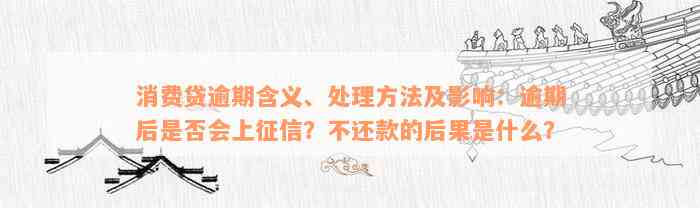 消费贷逾期含义、处理方法及影响：逾期后是否会上征信？不还款的后果是什么？